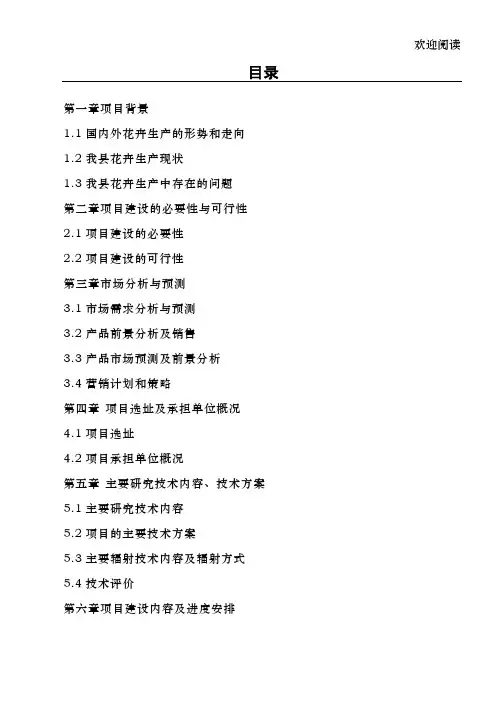 欢迎阅读

目录

第一章项目背景

1.1 国内外花卉生产的形势和走向

1.2 我县花卉生产现状

1.3 我县花卉生产中存在的问题

第二章项目建设的必要性与可行性

2.1 项目建设的必要性

2.2 项目建设的可行性

第三章市场分析与预测

3.1 市场需求分析与预测

3.2 产品前景分析及销售

3.3 产品市场预测及前景分析

3.4 营销计划和策略

第四章 项目选址及承担单位概况

4.1 项目选址

4.2 项目承担单位概况

第五章 主要研究技术内容、技术方案

5.1 主要研究技术内容

5.2 项目的主要技术方案

5.3 主要辐射技术内容及辐射方式

5.4 技术评价

第六章项目建设内容及进度安排